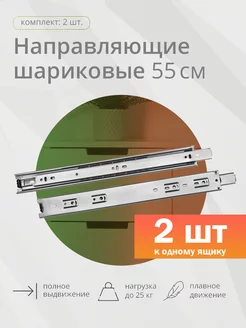 комплект: 2 шт.

Направляющие шариковые 55 см

2 шт
к одному ящику

полное выдвижение

нагрузка до 25 кг

плавное движение